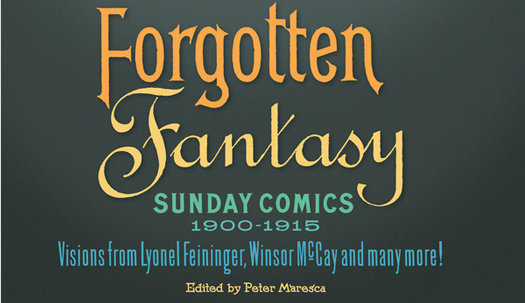 Forgotten Fantasy

SUNDAY COMICS
1900-1915

Visions from Lyonel Feininger, Winsor McCay and many more!

Edited by Peter Maresca